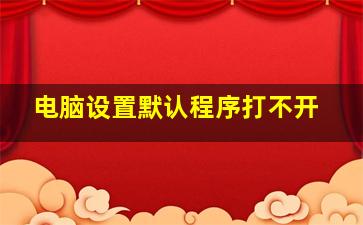 电脑设置默认程序打不开